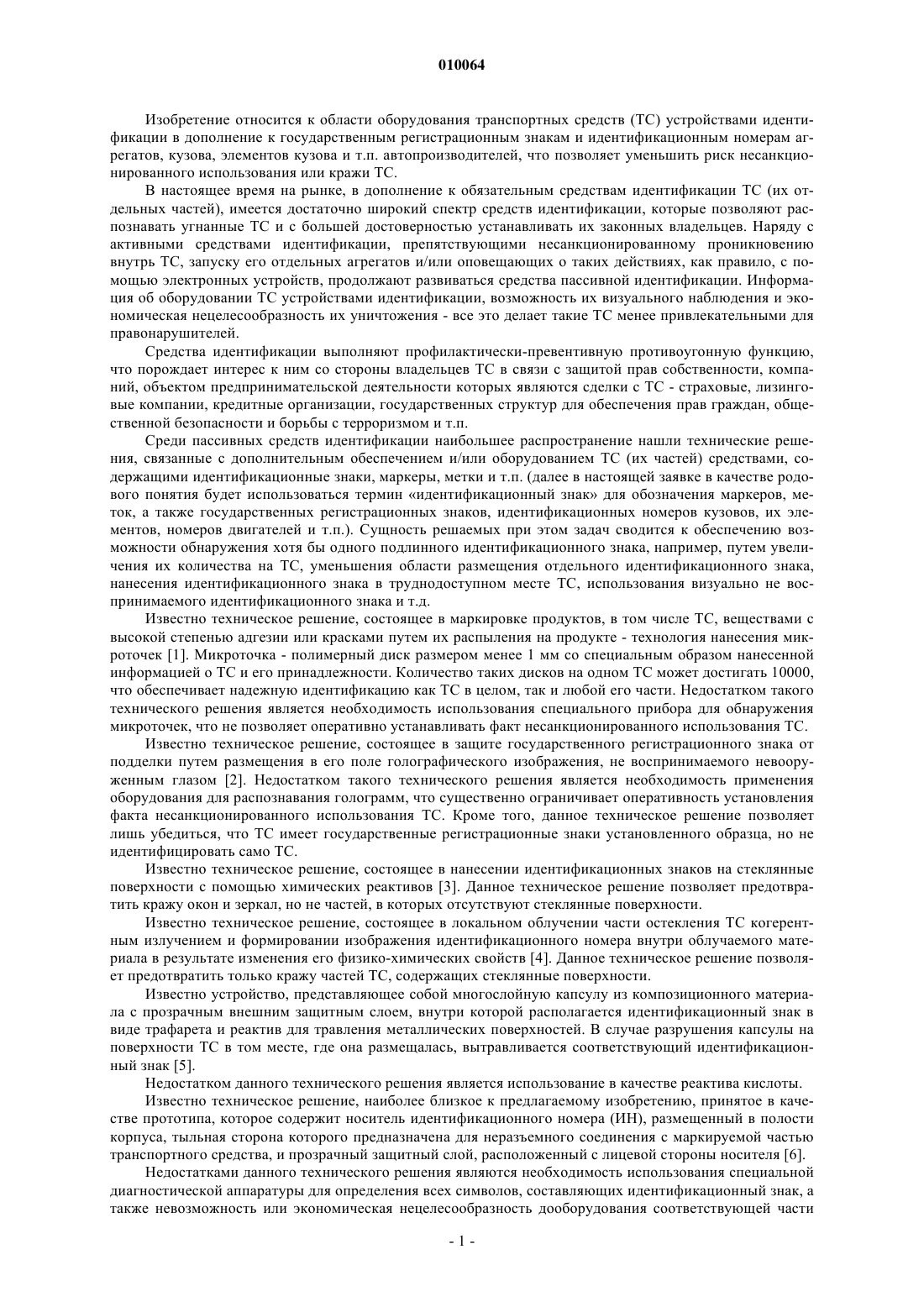 010064

Изобретение относится к области оборудования транспортных средств (ТС) устройствами идентификации в дополнение к государственным регистрационным знакам и идентификационным номерам агрегатов, кузова, элементов кузова и т.п. автопроизводителей, что позволяет уменьшить риск несанкционированного использования или кражи ТС.

В настоящее время на рынке, в дополнение к обязательным средствам идентификации ТС (их отдельных частей), имеется достаточно широкий спектр средств идентификации, которые позволяют распознавать угнанные ТС и с большей достоверностью устанавливать их законных владельцев. Наряду с активными средствами идентификации, препятствующими несанкционированному проникновению внутрь ТС, запуску его отдельных агрегатов и/или оповещающих о таких действиях, как правило, с помощью электронных устройств, продолжают развиваться средства пассивной идентификации. Информация об оборудовании ТС устройствами идентификации, возможность их визуального наблюдения и экономическая нецелесообразность их уничтожения - все это делает такие ТС менее привлекательными для правонарушителей.

Средства идентификации выполняют профилактически-превентивную противоугонную функцию, что порождает интерес к ним со стороны владельцев ТС в связи с защитой прав собственности, компаний, объектом предпринимательской деятельности которых являются сделки с ТС - страховые, лизинговые компании, кредитные организации, государственных структур для обеспечения прав граждан, общественной безопасности и борьбы с терроризмом и т.п.

Среди пассивных средств идентификации наибольшее распространение нашли технические решения, связанные с дополнительным обеспечением и/или оборудованием ТС (их частей) средствами, содержащими идентификационные знаки, маркеры, метки и т.п. (далее в настоящей заявке в качестве родового понятия будет использоваться термин «идентификационный знак» для обозначения маркеров, меток, а также государственных регистрационных знаков, идентификационных номеров кузовов, их элементов, номеров двигателей и т.п.). Сущность решаемых при этом задач сводится к обеспечению возможности обнаружения хотя бы одного подлинного идентификационного знака, например, путем увеличения их количества на ТС, уменьшения области размещения отдельного идентификационного знака, нанесения идентификационного знака в труднодоступном месте ТС, использования визуально не воспринимаемого идентификационного знака и т.д.

Известно техническое решение, состоящее в маркировке продуктов, в том числе ТС, веществами с высокой степенью адгезии или красками путем их распыления на продукте - технология нанесения микроточек [1]. Микроточка - полимерный диск размером менее 1 мм со специальным образом нанесенной информацией о ТС и его принадлежности. Количество таких дисков на одном ТС может достигать 10000, что обеспечивает надежную идентификацию как ТС в целом, так и любой его части. Недостатком такого технического решения является необходимость использования специального прибора для обнаружения микроточек, что не позволяет оперативно устанавливать факт несанкционированного использования ТС.

Известно техническое решение, состоящее в защите государственного регистрационного знака от подделки путем размещения в его поле голографического изображения, не воспринимаемого невооруженным глазом [2]. Недостатком такого технического решения является необходимость применения оборудования для распознавания голограмм, что существенно ограничивает оперативность установления факта несанкционированного использования ТС. Кроме того, данное техническое решение позволяет лишь убедиться, что ТС имеет государственные регистрационные знаки установленного образца, но не идентифицировать само ТС.

Известно техническое решение, состоящее в нанесении идентификационных знаков на стеклянные поверхности с помощью химических реактивов [3]. Данное техническое решение позволяет предотвратить кражу окон и зеркал, но не частей, в которых отсутствуют стеклянные поверхности.

Известно техническое решение, состоящее в локальном облучении части остекления ТС когерентным излучением и формировании изображения идентификационного номера внутри облучаемого материала в результате изменения его физико-химических свойств [4]. Данное техническое решение позволяет предотвратить только кражу частей ТС, содержащих стеклянные поверхности.

Известно устройство, представляющее собой многослойную капсулу из композиционного материала с прозрачным внешним защитным слоем, внутри которой располагается идентификационный знак в виде трафарета и реактив для травления металлических поверхностей. В случае разрушения капсулы на поверхности ТС в том месте, где она размещалась, вытравливается соответствующий идентификационный знак [5].

Недостатком данного технического решения является использование в качестве реактива кислоты.

Известно техническое решение, наиболее близкое к предлагаемому изобретению, принятое в качестве прототипа, которое содержит носитель идентификационного номера (ИН), размещенный в полости корпуса, тыльная сторона которого предназначена для неразъемного соединения с маркируемой частью транспортного средства, и прозрачный защитный слой, расположенный с лицевой стороны носителя [6].

Недостатками данного технического решения являются необходимость использования специальной диагностической аппаратуры для определения всех символов, составляющих идентификационный знак, а также невозможность или экономическая нецелесообразность дооборудования соответствующей части

- 1 -